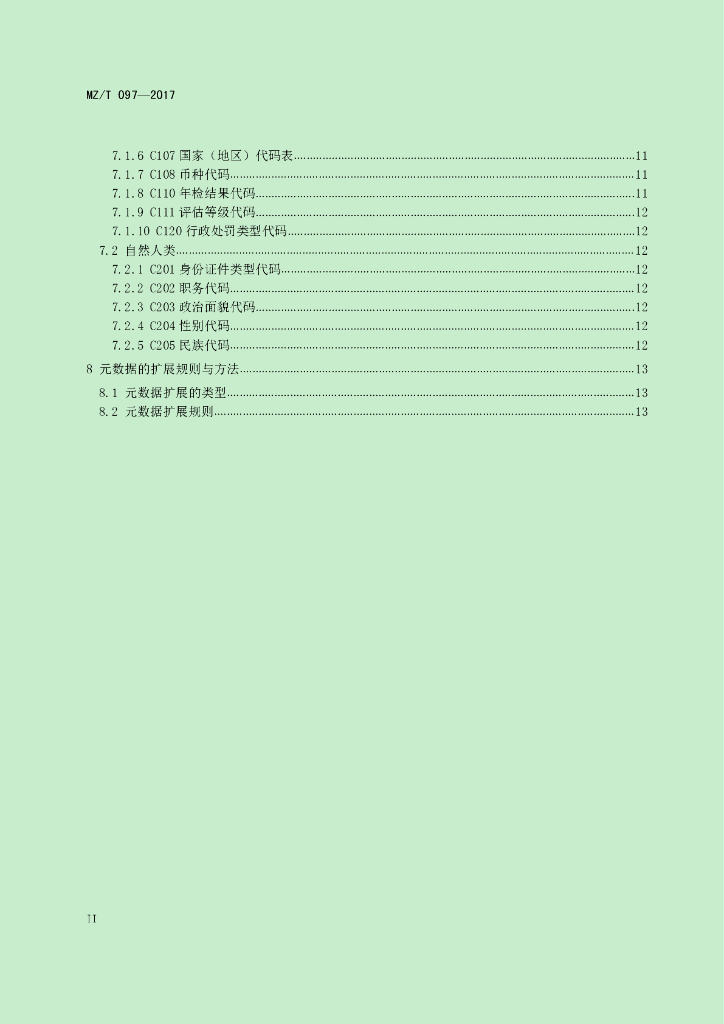 MZ/T 097—2017

7.1.6 C107国家（地区）代码表 11
7.1.7 C108币种代码 11
7.1.8 C110年检结果代码 11
7.1.9 C111评估等级代码 12
7.1.10 C120行政处罚类型代码 12
7.2 自然人类 12
7.2.1 C201身份证件类型代码 12
7.2.2 C202职务代码 12
7.2.3 C203政治面貌代码 12
7.2.4 C204性别代码 12
7.2.5 C205民族代码 12
8 元数据的扩展规则与方法 13
8.1 元数据扩展的类型 13
8.2 元数据扩展规则 13

II